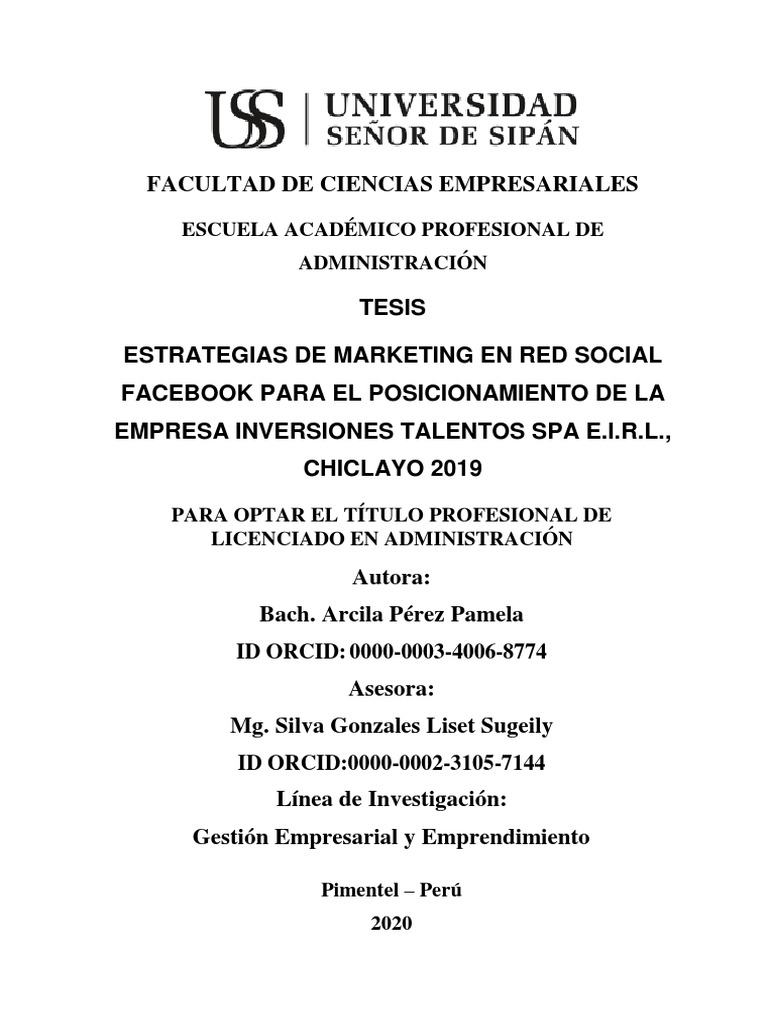 USS | UNIVERSIDAD
SEÑOR DE SIPÁN

FACULTAD DE CIENCIAS EMPRESARIALES

ESCUELA ACADÉMICO PROFESIONAL DE ADMINISTRACIÓN

TESIS

ESTRATEGIAS DE MARKETING EN RED SOCIAL FACEBOOK PARA EL POSICIONAMIENTO DE LA EMPRESA INVERSIONES TALENTOS SPA E.I.R.L., CHICLAYO 2019

PARA OPTAR EL TÍTULO PROFESIONAL DE LICENCIADO EN ADMINISTRACIÓN

Autora:

Bach. Arcila Pérez Pamela

ID ORCID: 0000-0003-4006-8774

Asesora:

Mg. Silva Gonzales Liset Sugeily

ID ORCID:0000-0002-3105-7144

Línea de Investigación:

Gestión Empresarial y Emprendimiento

Pimentel – Perú

2020